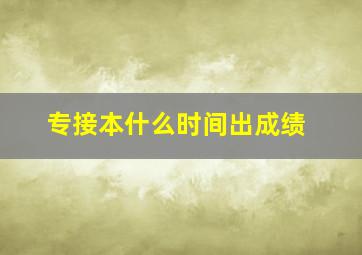 专接本什么时间出成绩